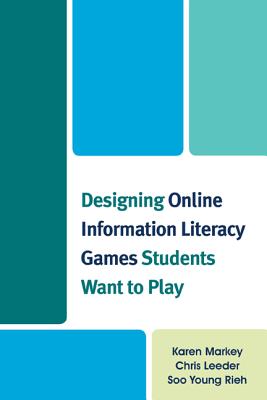 Designing Online Information Literacy Games Students Want to Play

Karen Markey
Chris Leeder
Soo Young Rieh